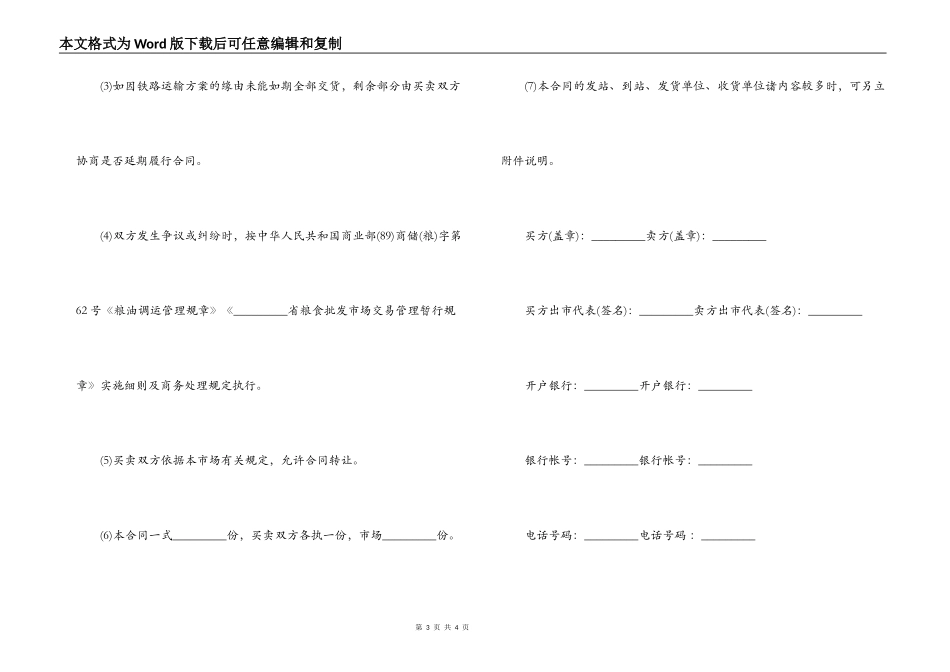 本文格式为Word版下载后可任意编辑和复制

(3)如因铁路运输方案的缘由未能如期全部交货，剩余部分由买卖双方协商是否延期履行合同。

(4)双方发生争议或纠纷时，按中华人民共和国商业部(89)商储(粮)字第62号《粮油调运管理规章》《_________省粮食批发市场交易管理暂行规章》实施细则及商务处理规定执行。

(5)买卖双方依据本市场有关规定，允许合同转让。

(6)本合同一式_________份，买卖双方各执一份，市场_________份。

(7)本合同的发站、到站、发货单位、收货单位诸内容较多时，可另立附件说明。

买方(盖章)：_________卖方(盖章)：_________

买方出市代表(签名)：_________卖方出市代表(签名)：_________

开户银行：_________开户银行：_________

银行帐号：_________银行帐号：_________

电话号码：_________电话号码：_________

第 3 页 共 4 页